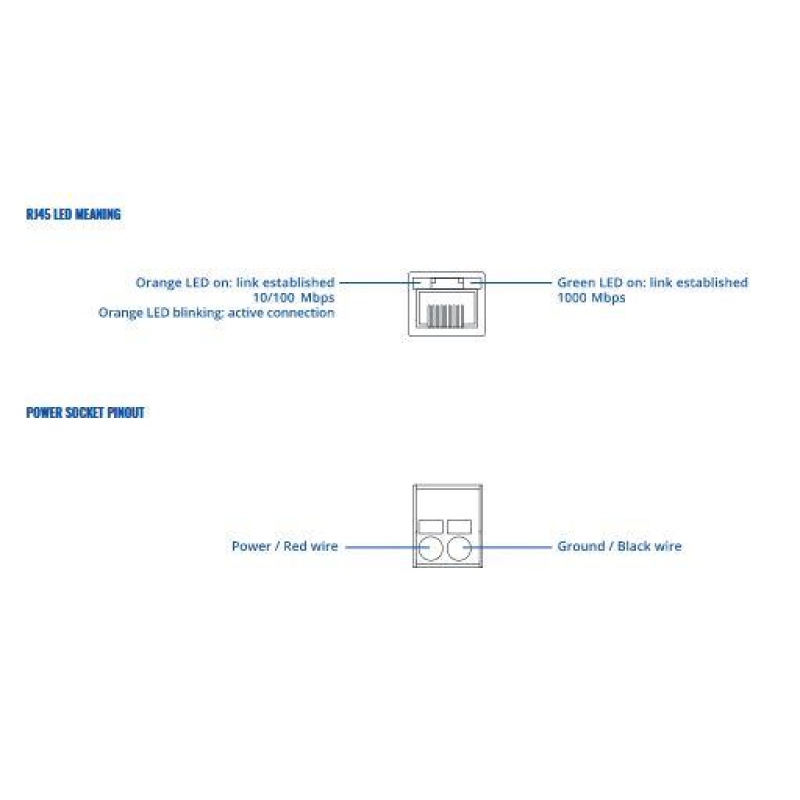 RJ45 LED MEANING

Orange LED on: link established 10/100 Mbps
Orange LED blinking: active connection

Green LED on: link established 1000 Mbps

POWER SOCKET PINOUT

Power / Red wire

Ground / Black wire